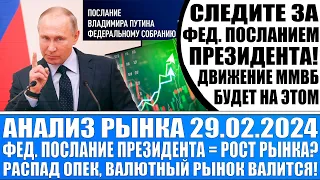 ПОСЛАНИЕ ВЛАДИМИРА ПУТИНА ФЕДЕРАЛЬНОМУ СОБРАНИЮ

СЛЕДИТЕ ЗА ФЕД. ПОСЛАНИЕМ ПРЕЗИДЕНТА! ДВИЖЕНИЕ ММВБ БУДЕТ НА ЭТОМ

АНАЛИЗ РЫНКА 29.02.2024
ФЕД. ПОСЛАНИЕ ПРЕЗИДЕНТА = РОСТ РЫНКА?
РАСПАД ОПЕК, ВАЛЮТНЫЙ РЫНОК ВАЛИТСЯ!